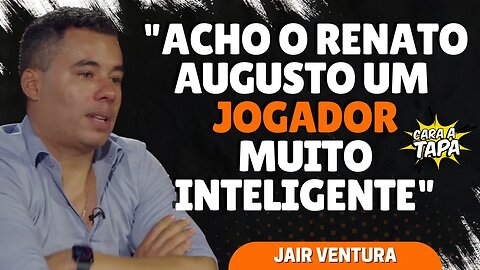 "ACHO O RENATO AUGUSTO UM JOGADOR MUITO INTELIGENTE"

CARA A TAPA

JAIR VENTURA